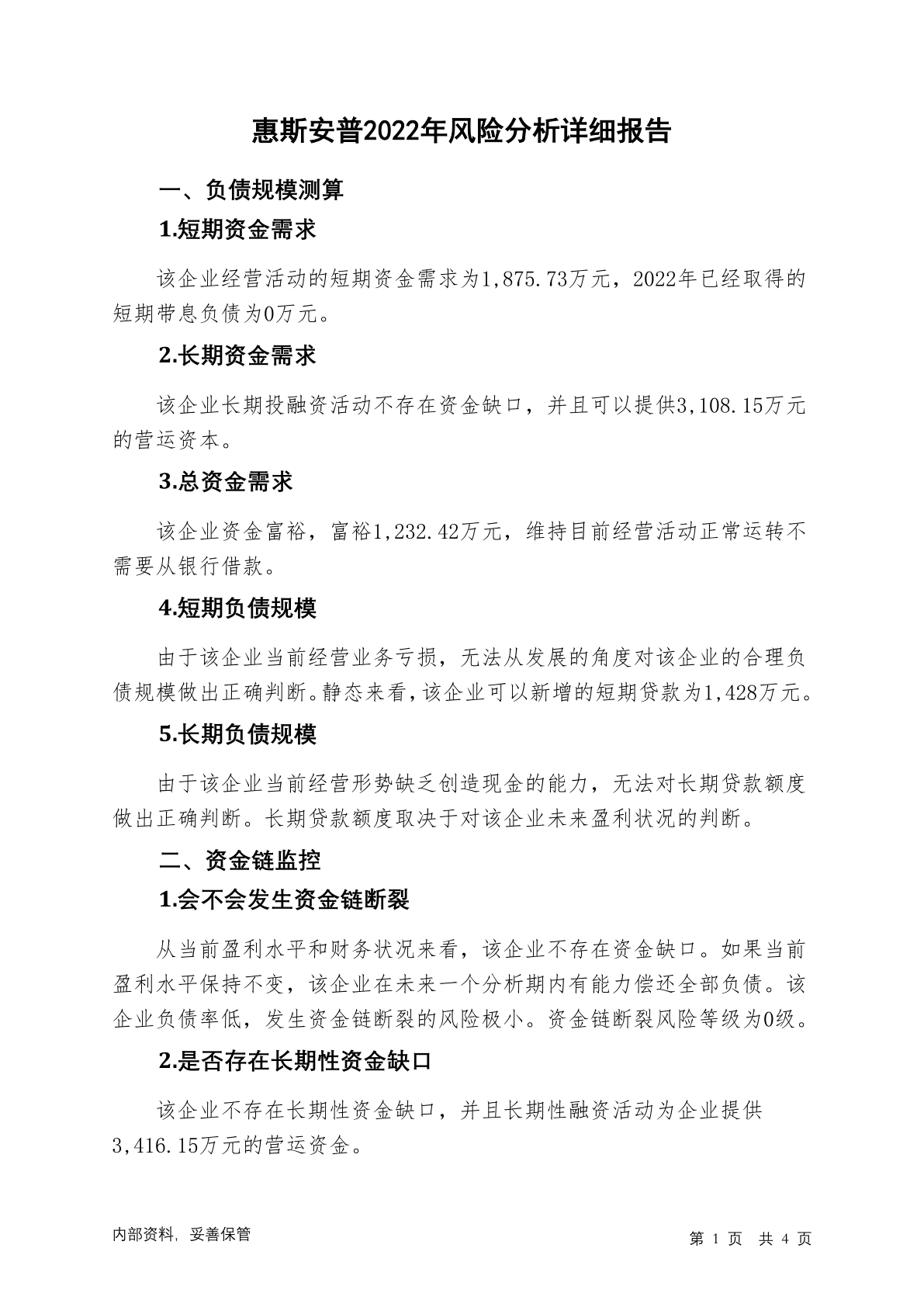 惠斯安普2022年风险分析详细报告

一、负债规模测算

1.短期资金需求

该企业经营活动的短期资金需求为1,875.73万元，2022年已经取得的短期带息负债为0万元。

2.长期资金需求

该企业长期投融资活动不存在资金缺口，并且可以提供3,108.15万元的营运资本。

3.总资金需求

该企业资金富裕，富裕1,232.42万元，维持目前经营活动正常运转不需要从银行借款。

4.短期负债规模

由于该企业当前经营业务亏损，无法从发展的角度对该企业的合理负债规模做出正确判断。静态来看，该企业可以新增的短期贷款为1,428万元。

5.长期负债规模

由于该企业当前经营形势缺乏创造现金的能力，无法对长期贷款额度做出正确判断。长期贷款额度取决于对该企业未来盈利状况的判断。

二、资金链监控

1.会不会发生资金链断裂

从当前盈利水平和财务状况来看，该企业不存在资金缺口。如果当前盈利水平保持不变，该企业在未来一个分析期内有能力偿还全部负债。该企业负债率低，发生资金链断裂的风险极小。资金链断裂风险等级为0级。

2.是否存在长期性资金缺口

该企业不存在长期性资金缺口，并且长期性融资活动为企业提供3,416.15万元的营运资金。

内部资料，妥善保管

第 1 页 共 4 页